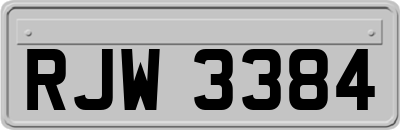 RJW 3384